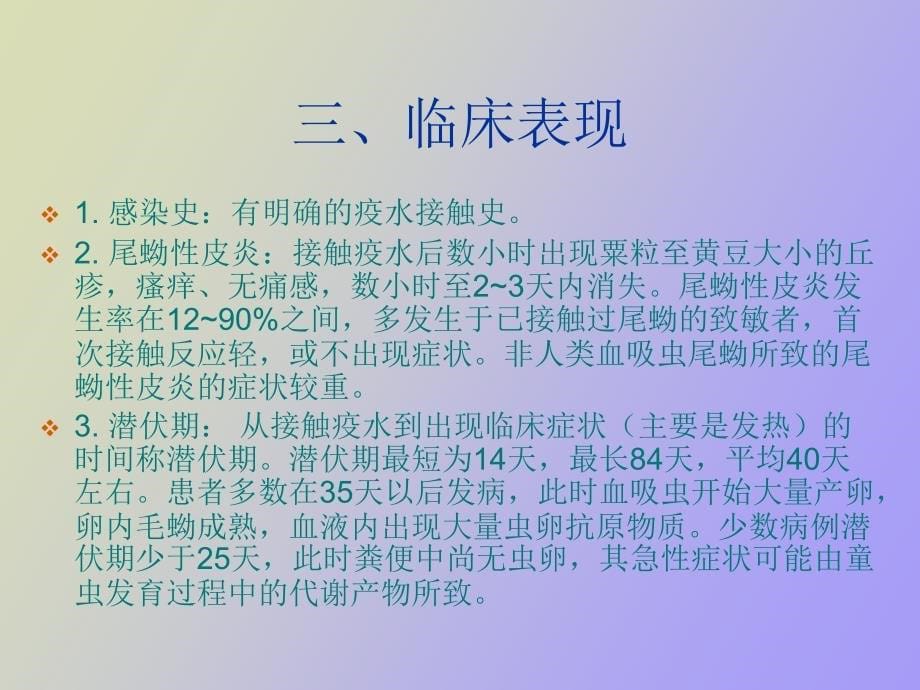 三、临床表现

❖ 1. 感染史：有明确的疫水接触史。

❖ 2. 尾蚴性皮炎：接触疫水后数小时出现粟粒至黄豆大小的丘疹，瘙痒、无痛感，数小时至2~3天内消失。尾蚴性皮炎发生率在12~90%之间，多发生于已接触过尾蚴的致敏者，首次接触反应轻，或不出现症状。非人类血吸虫尾蚴所致的尾蚴性皮炎的症状较重。

❖ 3. 潜伏期： 从接触疫水到出现临床症状（主要是发热）的时间称潜伏期。潜伏期最短为14天，最长84天，平均40天左右。患者多数在35天以后发病，此时血吸虫开始大量产卵，卵内毛蚴成熟，血液内出现大量虫卵抗原物质。少数病例潜伏期少于25天，此时粪便中尚无虫卵，其急性症状可能由童虫发育过程中的代谢产物所致。